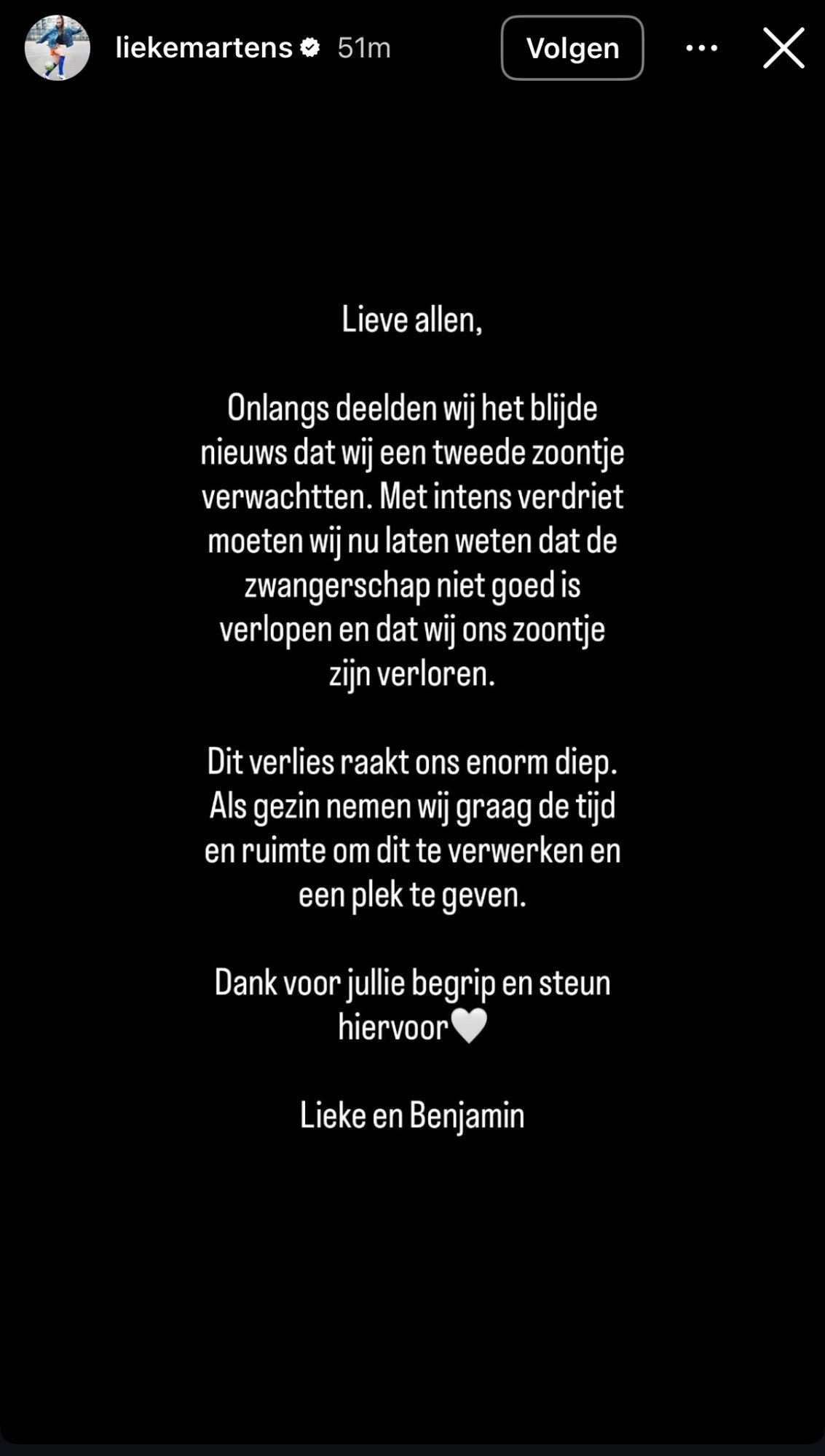 liekemartens 51m Volgen

Lieve allen,

Onlangs deelden wij het blijde nieuws dat wij een tweede zoontje verwachtten. Met intens verdriet moeten wij nu laten weten dat de zwangerschap niet goed is verlopen en dat wij ons zoontje zijn verloren.

Dit verlies raakt ons enorm diep. Als gezin nemen wij graag de tijd en ruimte om dit te verwerken en een plek te geven.

Dank voor jullie begrip en steun hiervoor🤍

Lieke en Benjamin